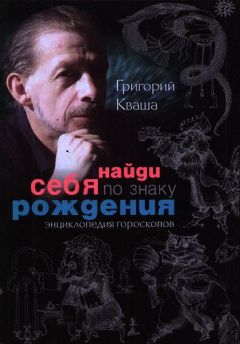 Григорий Кваша

найди себя по знаку рождения

энциклопедия гороскопов